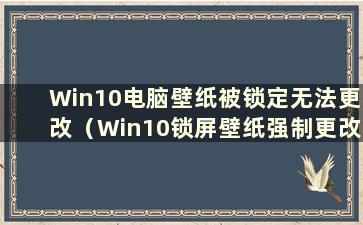 Win10电脑壁纸被锁定无法更改（Win10锁屏壁纸强制更改